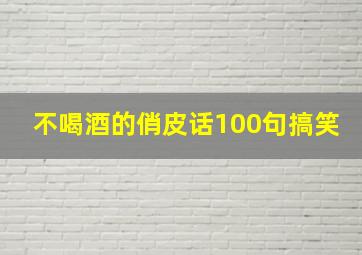 不喝酒的俏皮话100句搞笑